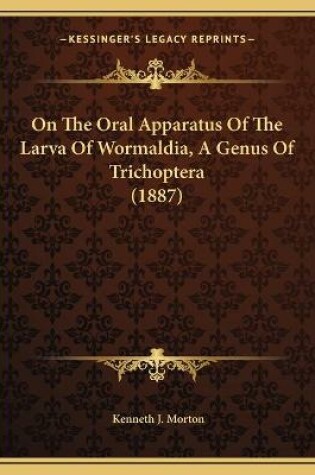 —KESSINGER'S LEGACY REPRINTS—

On The Oral Apparatus Of The Larva Of Wormaldia, A Genus Of Trichoptera (1887)

Kenneth J. Morton